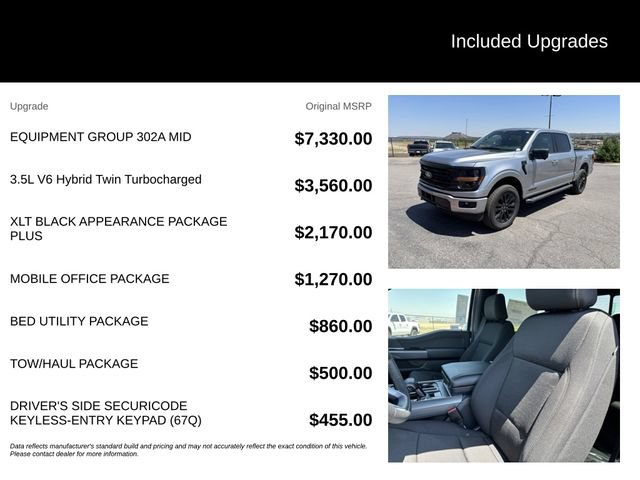 Included Upgrades

| Upgrade | Original MSRP |
|---|---|
| EQUIPMENT GROUP 302A MID | $7,330.00 |
| 3.5L V6 Hybrid Twin Turbocharged | $3,560.00 |
| XLT BLACK APPEARANCE PACKAGE PLUS | $2,170.00 |
| MOBILE OFFICE PACKAGE | $1,270.00 |
| BED UTILITY PACKAGE | $860.00 |
| TOW/HAUL PACKAGE | $500.00 |
| DRIVER'S SIDE SECURICODE KEYLESS-ENTRY KEYPAD (67Q) | $455.00 |

Data reflects manufacturer's standard build and pricing and may not accurately reflect the exact condition of this vehicle. Please contact dealer for more information.